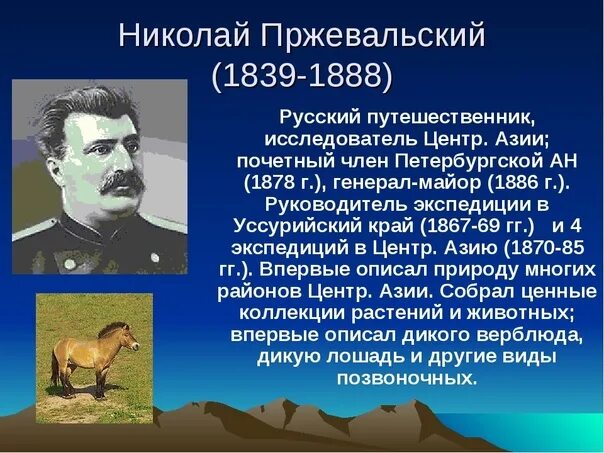 Николай Пржевальский
(1839-1888)

Русский путешественник, исследователь Центр. Азии; почетный член Петербургской АН (1878 г.), генерал-майор (1886 г.). Руководитель экспедиции в Уссурийский край (1867-69 гг.) и 4 экспедиций в Центр. Азию (1870-85 гг.). Впервые описал природу многих районов Центр. Азии. Собрал ценные коллекции растений и животных; впервые описал дикого верблюда, дикую лошадь и другие виды позвоночных.